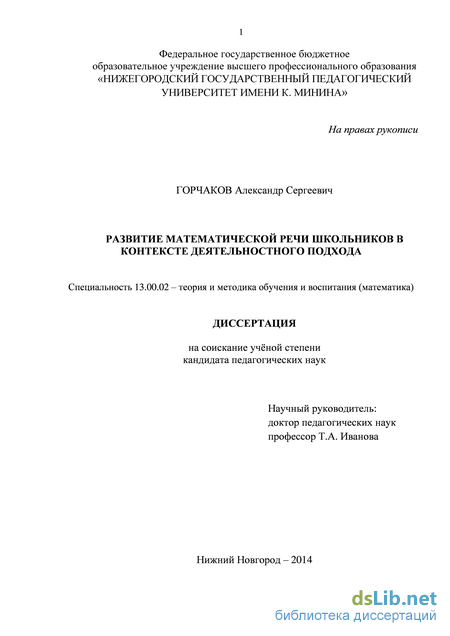 1

Федеральное государственное бюджетное образовательное учреждение высшего профессионального образования «НИЖЕГОРОДСКИЙ ГОСУДАРСТВЕННЫЙ ПЕДАГОГИЧЕСКИЙ УНИВЕРСИТЕТ ИМЕНИ К. МИНИНА»

На правах рукописи

ГОРЧАКОВ Александр Сергеевич

РАЗВИТИЕ МАТЕМАТИЧЕСКОЙ РЕЧИ ШКОЛЬНИКОВ В КОНТЕКСТЕ ДЕЯТЕЛЬНОСТНОГО ПОДХОДА

Специальность 13.00.02 – теория и методика обучения и воспитания (математика)

ДИССЕРТАЦИЯ

на соискание учёной степени кандидата педагогических наук

Научный руководитель:
доктор педагогических наук
профессор Т.А. Иванова

Нижний Новгород – 2014

dsLib.net
библиотека диссертаций